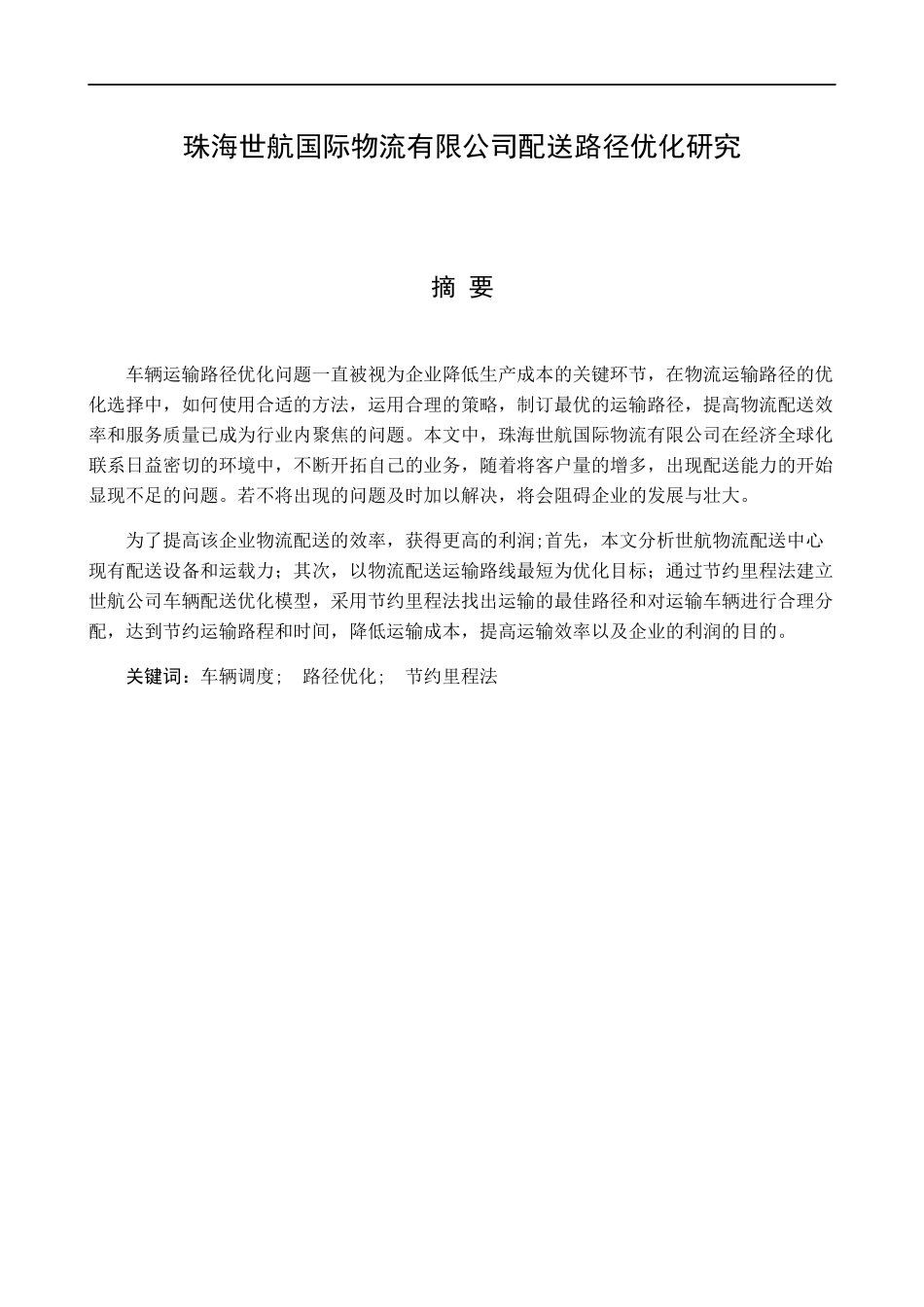 珠海世航国际物流有限公司配送路径优化研究

摘 要

车辆运输路径优化问题一直被视为企业降低生产成本的关键环节，在物流运输路径的优化选择中，如何使用合适的方法，运用合理的策略，制订最优的运输路径，提高物流配送效率和服务质量已成为行业内聚焦的问题。本文中，珠海世航国际物流有限公司在经济全球化联系日益密切的环境中，不断开拓自己的业务，随着将客户量的增多，出现配送能力的开始显现不足的问题。若不将出现的问题及时加以解决，将会阻碍企业的发展与壮大。

为了提高该企业物流配送的效率，获得更高的利润;首先，本文分析世航物流配送中心现有配送设备和运载力；其次，以物流配送运输路线最短为优化目标；通过节约里程法建立世航公司车辆配送优化模型，采用节约里程法找出运输的最佳路径和对运输车辆进行合理分配，达到节约运输路程和时间，降低运输成本，提高运输效率以及企业的利润的目的。

关键词：车辆调度； 路径优化； 节约里程法